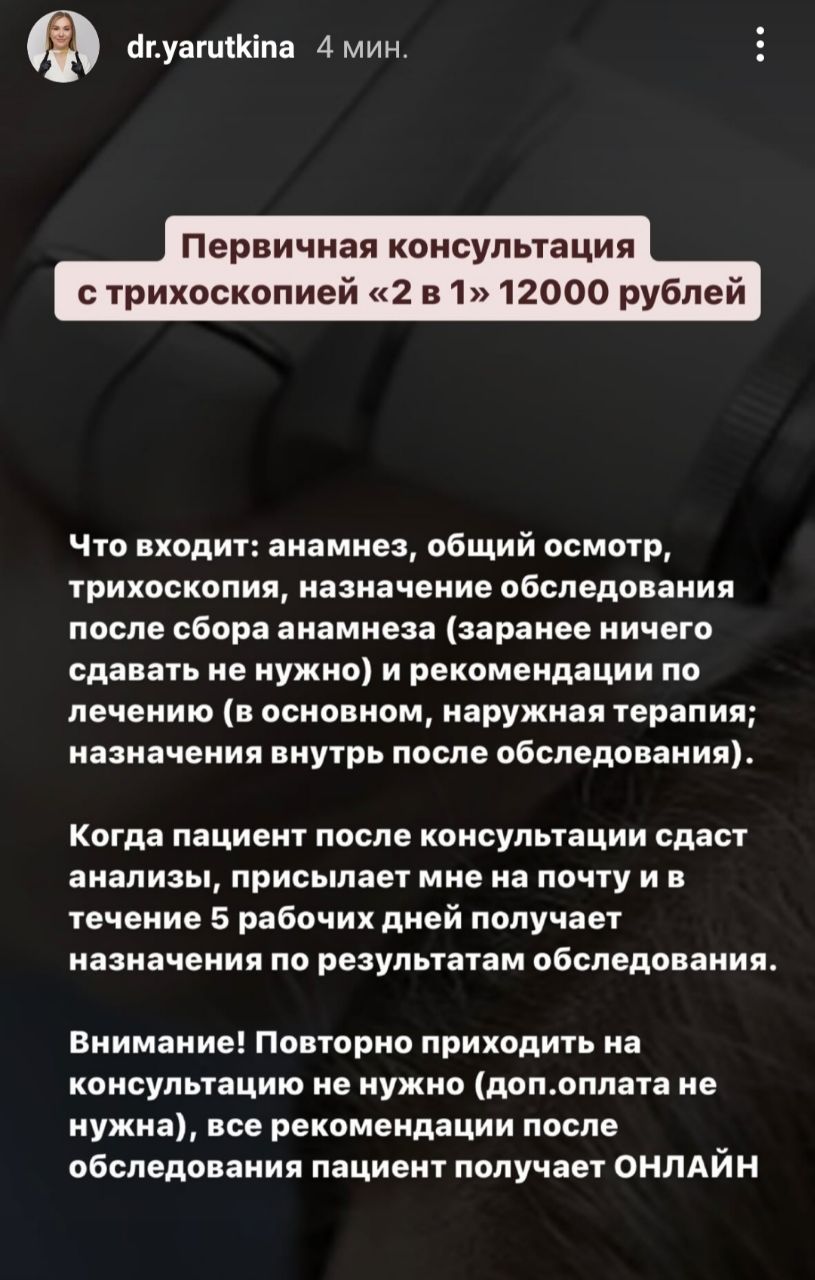 dr.yarutkina 4 мин.

Первичная консультация с трихоскопией «2 в 1» 12000 рублей

Что входит: анамнез, общий осмотр, трихоскопия, назначение обследования после сбора анамнеза (заранее ничего сдавать не нужно) и рекомендации по лечению (в основном, наружная терапия; назначения внутрь после обследования).

Когда пациент после консультации сдаст анализы, присылает мне на почту и в течение 5 рабочих дней получает назначения по результатам обследования.

Внимание! Повторно приходить на консультацию не нужно (доп.оплата не нужна), все рекомендации после обследования пациент получает ОНЛАЙН